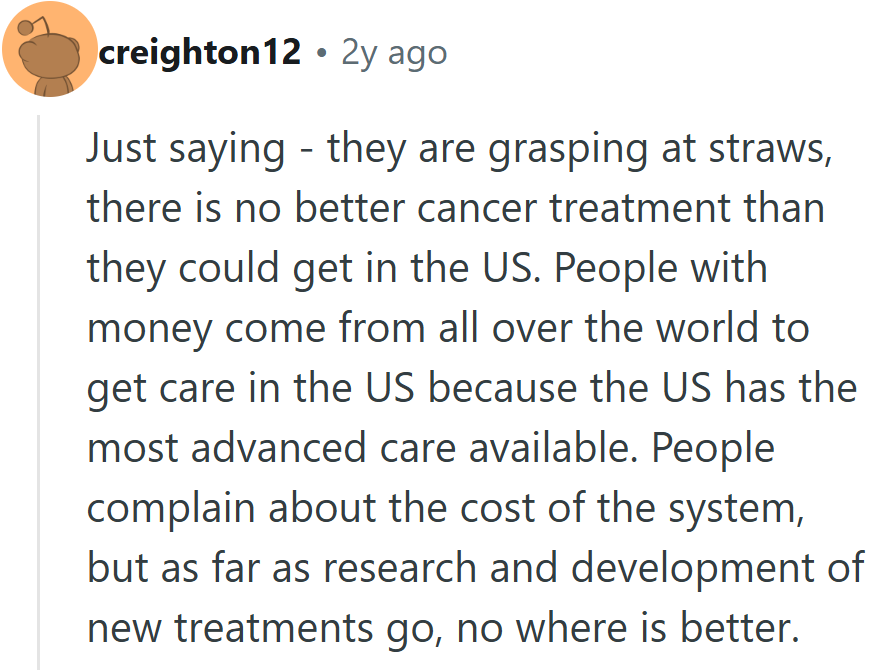 creighton12 • 2y ago

Just saying - they are grasping at straws, there is no better cancer treatment than they could get in the US. People with money come from all over the world to get care in the US because the US has the most advanced care available. People complain about the cost of the system, but as far as research and development of new treatments go, no where is better.